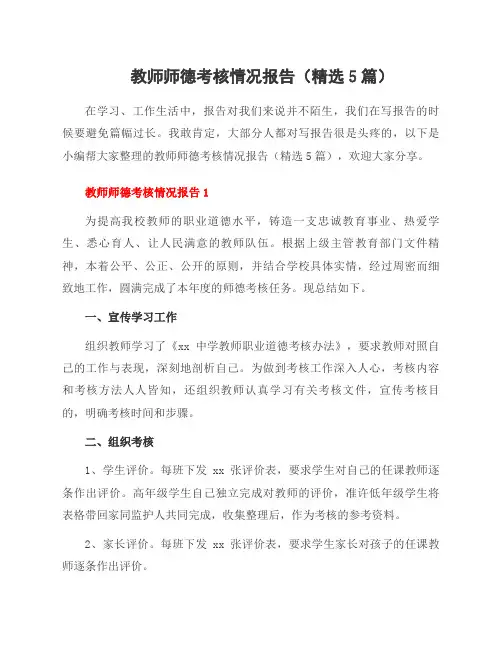 教师师德考核情况报告（精选5篇）

在学习、工作生活中，报告对我们来说并不陌生，我们在写报告的时候要避免篇幅过长。我敢肯定，大部分人都对写报告很是头疼的，以下是小编帮大家整理的教师师德考核情况报告（精选5篇），欢迎大家分享。

教师师德考核情况报告1

为提高我校教师的职业道德水平，铸造一支忠诚教育事业、热爱学生、悉心育人、让人民满意的教师队伍。根据上级主管教育部门文件精神，本着公平、公正、公开的原则，并结合学校具体实情，经过周密而细致地工作，圆满完成了本年度的师德考核任务。现总结如下。

一、宣传学习工作

组织教师学习了《xx 中学教师职业道德考核办法》，要求教师对照自己的工作与表现，深刻地剖析自己。为做到考核工作深入人心，考核内容和考核方法人人皆知，还组织教师认真学习有关考核文件，宣传考核目的，明确考核时间和步骤。

二、组织考核

1、学生评价。每班下发 xx 张评价表，要求学生对自己的任课教师逐条作出评价。高年级学生自己独立完成对教师的评价，准许低年级学生将表格带回家同监护人共同完成，收集整理后，作为考核的参考资料。

2、家长评价。每班下发 xx 张评价表，要求学生家长对孩子的任课教师逐条作出评价。